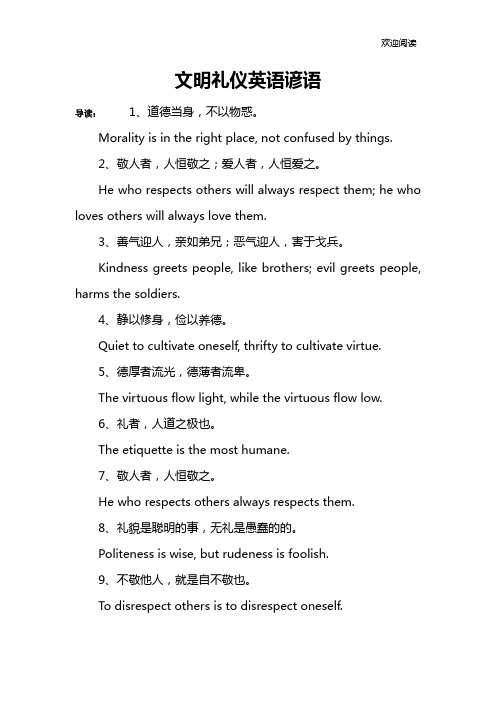 欢迎阅读

文明礼仪英语谚语

导读： 1、道德当身，不以物惑。

Morality is in the right place, not confused by things.

2、敬人者，人恒敬之；爱人者，人恒爱之。

He who respects others will always respect them; he who loves others will always love them.

3、善气迎人，亲如弟兄；恶气迎人，害于戈兵。

Kindness greets people, like brothers; evil greets people, harms the soldiers.

4、静以修身，俭以养德。

Quiet to cultivate oneself, thrifty to cultivate virtue.

5、德厚者流光，德薄者流卑。

The virtuous flow light, while the virtuous flow low.

6、礼者，人道之极也。

The etiquette is the most humane.

7、敬人者，人恒敬之。

He who respects others always respects them.

8、礼貌是聪明的事，无礼是愚蠢的的。

Politeness is wise, but rudeness is foolish.

9、不敬他人，就是自不敬也。

To disrespect others is to disrespect oneself.